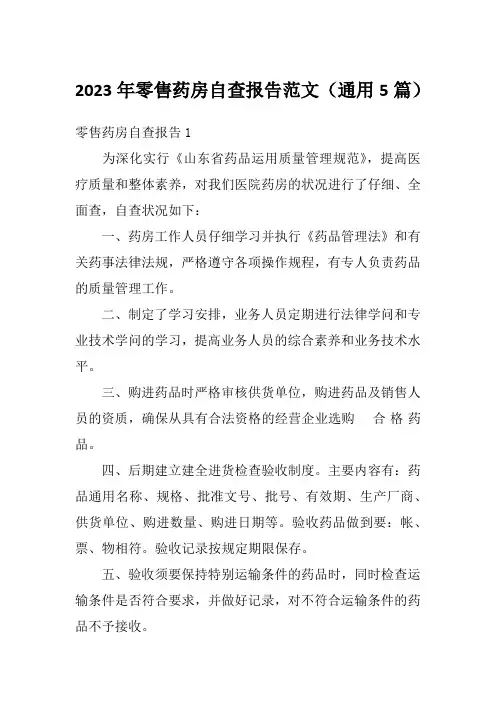 2023 年零售药房自查报告范文（通用 5 篇）

零售药房自查报告 1

为深化实行《山东省药品运用质量管理规范》，提高医疗质量和整体素养，对我们医院药房的状况进行了仔细、全面查，自查状况如下：

一、药房工作人员仔细学习并执行《药品管理法》和有关药事法律法规，严格遵守各项操作规程，有专人负责药品的质量管理工作。

二、制定了学习安排，业务人员定期进行法律学问和专业技术学问的学习，提高业务人员的综合素养和业务技术水平。

三、购进药品时严格审核供货单位，购进药品及销售人员的资质，确保从具有合法资格的经营企业选购 合 格 药品。

四、后期建立建全进货检查验收制度。主要内容有：药品通用名称、规格、批准文号、批号、有效期、生产厂商、供货单位、购进数量、购进日期等。验收药品做到要：帐、票、物相符。验收记录按规定期限保存。

五、验收须要保持特别运输条件的药品时，同时检查运输条件是否符合要求，并做好记录，对不符合运输条件的药品不予接收。